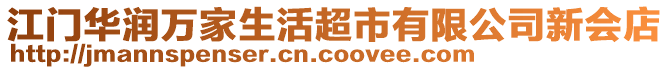 江门华润万家生活超市有限公司新会店
http://jmannspenser.cn.coovee.com